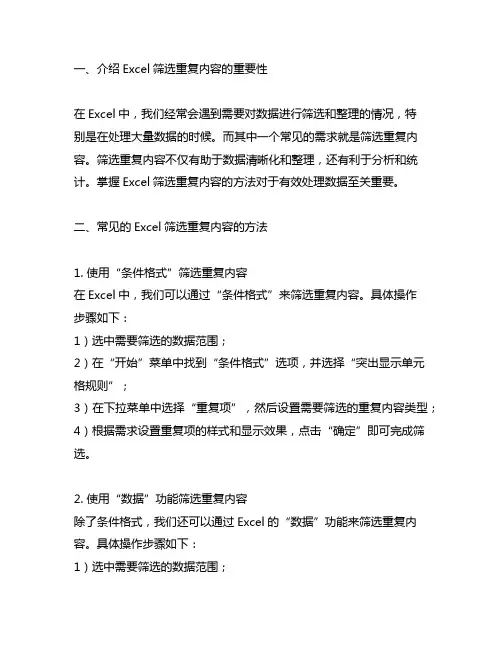 一、介绍 Excel 筛选重复内容的重要性

在 Excel 中，我们经常会遇到需要对数据进行筛选和整理的情况，特别是在处理大量数据的时候。而其中一个常见的需求就是筛选重复内容。筛选重复内容不仅有助于数据清晰化和整理，还有利于分析和统计。掌握 Excel 筛选重复内容的方法对于有效处理数据至关重要。

二、常见的 Excel 筛选重复内容的方法

1. 使用“条件格式”筛选重复内容
在 Excel 中，我们可以通过“条件格式”来筛选重复内容。具体操作步骤如下：
1）选中需要筛选的数据范围；
2）在“开始”菜单中找到“条件格式”选项，并选择“突出显示单元格规则”；
3）在下拉菜单中选择“重复项”，然后设置需要筛选的重复内容类型；
4）根据需求设置重复项的样式和显示效果，点击“确定”即可完成筛选。

2. 使用“数据”功能筛选重复内容
除了条件格式，我们还可以通过 Excel 的“数据”功能来筛选重复内容。具体操作步骤如下：
1）选中需要筛选的数据范围；